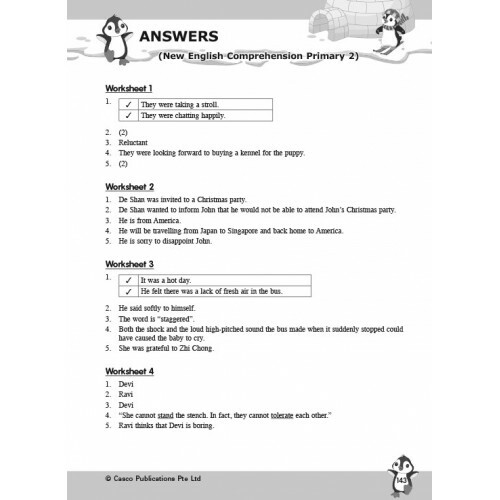 ANSWERS
(New English Comprehension Primary 2)

Worksheet 1

1.
| ✓ | They were taking a stroll. |
|---|---|
| ✓ | They were chatting happily. |

2. (2)
3. Reluctant
4. They were looking forward to buying a kennel for the puppy.
5. (2)

Worksheet 2
1. De Shan was invited to a Christmas party.
2. De Shan wanted to inform John that he would not be able to attend John's Christmas party.
3. He is from America.
4. He will be travelling from Japan to Singapore and back home to America.
5. He is sorry to disappoint John.

Worksheet 3

1.
| ✓ | It was a hot day. |
|---|---|
| ✓ | He felt there was a lack of fresh air in the bus. |

2. He said softly to himself.
3. The word is "staggered".
4. Both the shock and the loud high-pitched sound the bus made when it suddenly stopped could have caused the baby to cry.
5. She was grateful to Zhi Chong.

Worksheet 4
1. Devi
2. Ravi
3. Devi
4. "She cannot stand the stench. In fact, they cannot tolerate each other."
5. Ravi thinks that Devi is boring.

© Casco Publications Pte Ltd
143